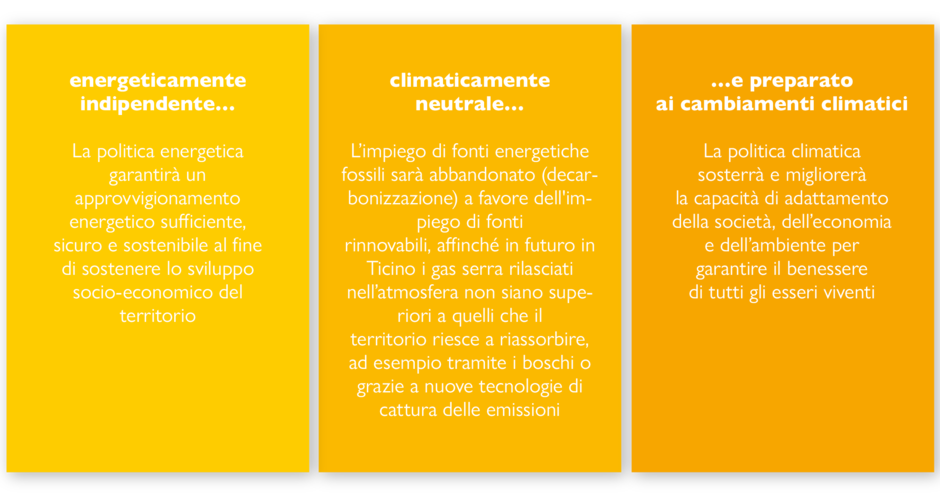 energeticamente indipendente…

La politica energetica garantirà un approvvigionamento energetico sufficiente, sicuro e sostenibile al fine di sostenere lo sviluppo socio-economico del territorio

climaticamente neutrale…

L'impiego di fonti energetiche fossili sarà abbandonato (decarbonizzazione) a favore dell'impiego di fonti rinnovabili, affinché in futuro in Ticino i gas serra rilasciati nell'atmosfera non siano superiori a quelli che il territorio riesce a riassorbire, ad esempio tramite i boschi o grazie a nuove tecnologie di cattura delle emissioni

…e preparato ai cambiamenti climatici

La politica climatica sosterrà e migliorerà la capacità di adattamento della società, dell'economia e dell'ambiente per garantire il benessere di tutti gli esseri viventi